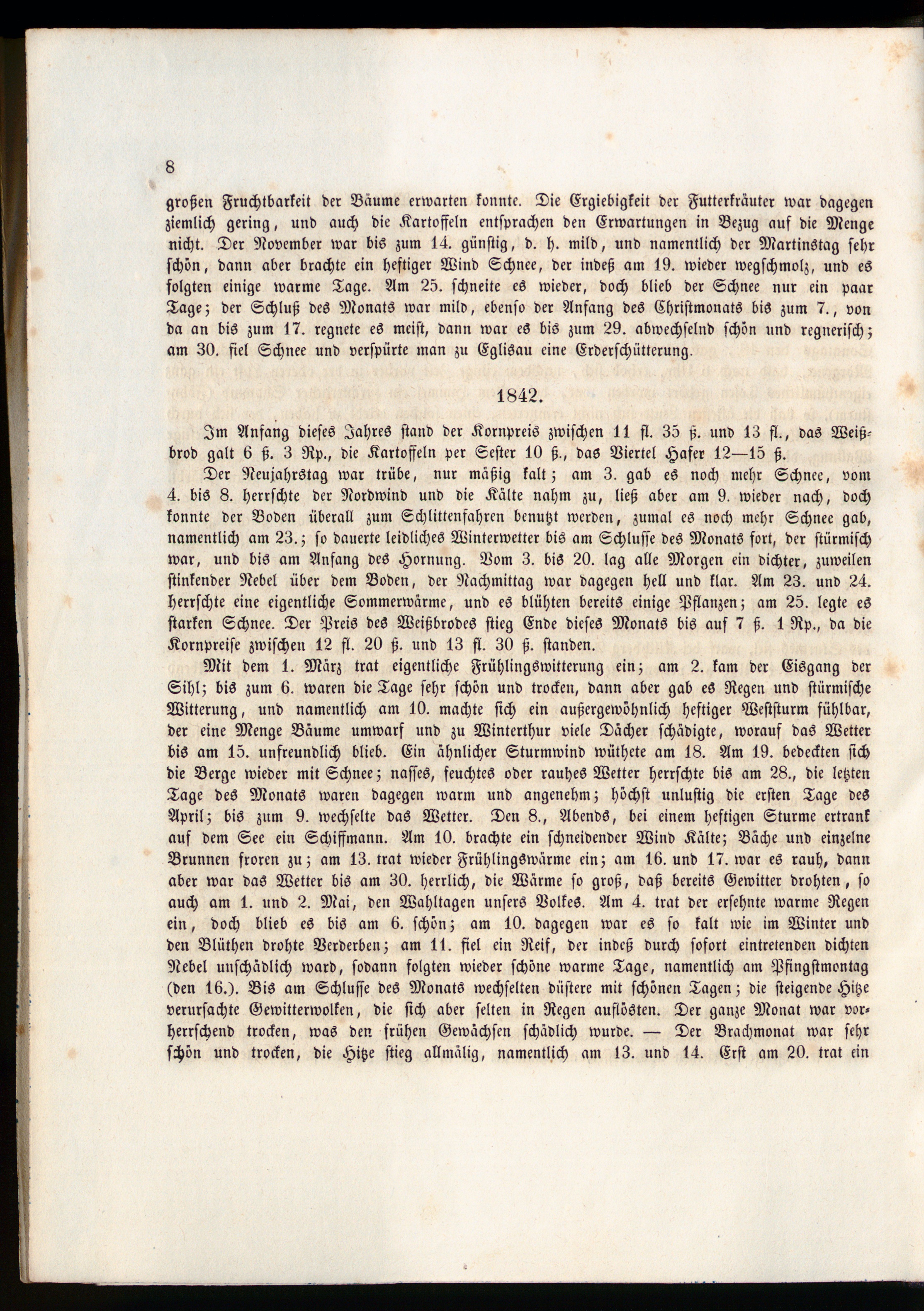 8

großen Fruchtbarkeit der Bäume erwarten konnte. Die Ergiebigkeit der Futterkräuter war dagegen ziemlich gering, und auch die Kartoffeln entsprachen den Erwartungen in Bezug auf die Menge nicht. Der November war bis zum 14. günstig, d. h. mild, und namentlich der Martinstag sehr schön, dann aber brachte ein heftiger Wind Schnee, der indeß am 19. wieder wegschmolz, und es folgten einige warme Tage. Am 25. schneite es wieder, doch blieb der Schnee nur ein paar Tage; der Schluß des Monats war mild, ebenso der Anfang des Christmonats bis zum 7., von da an bis zum 17. regnete es meist, dann war es bis zum 29. abwechselnd schön und regnerisch; am 30. fiel Schnee und verspürte man zu Eglisau eine Erderschütterung.

1842.

Im Anfang dieses Jahres stand der Kornpreis zwischen 11 fl. 35 ß. und 13 fl., das Weißbrod galt 6 ß. 3 Rp., die Kartoffeln per Sester 10 ß., das Viertel Hafer 12—15 ß.

Der Neujahrstag war trübe, nur mäßig kalt; am 3. gab es noch mehr Schnee, vom 4. bis 8. herrschte der Nordwind und die Kälte nahm zu, ließ aber am 9. wieder nach, doch konnte der Boden überall zum Schlittenfahren benutzt werden, zumal es noch mehr Schnee gab, namentlich am 23.; so dauerte leidliches Winterwetter bis am Schlusse des Monats fort, der stürmisch war, und bis am Anfang des Hornung. Vom 3. bis 20. lag alle Morgen ein dichter, zuweilen stinkender Nebel über dem Boden, der Nachmittag war dagegen hell und klar. Am 23. und 24. herrschte eine eigentliche Sommerwärme, und es blühten bereits einige Pflanzen; am 25. legte es starken Schnee. Der Preis des Weißbrodes stieg Ende dieses Monats bis auf 7 ß. 1 Rp., da die Kornpreise zwischen 12 fl. 20 ß. und 13 fl. 30 ß. standen.

Mit dem 1. März trat eigentliche Frühlingswitterung ein; am 2. kam der Eisgang der Sihl; bis zum 6. waren die Tage sehr schön und trocken, dann aber gab es Regen und stürmische Witterung, und namentlich am 10. machte sich ein außergewöhnlich heftiger Weststurm fühlbar, der eine Menge Bäume umwarf und zu Winterthur viele Dächer schädigte, worauf das Wetter bis am 15. unfreundlich blieb. Ein ähnlicher Sturmwind wüthete am 18. Am 19. bedeckten sich die Berge wieder mit Schnee; nasses, feuchtes oder rauhes Wetter herrschte bis am 28., die letzten Tage des Monats waren dagegen warm und angenehm; höchst unlustig die ersten Tage des April; bis zum 9. wechselte das Wetter. Den 8., Abends, bei einem heftigen Sturme ertrank auf dem See ein Schiffmann. Am 10. brachte ein schneidender Wind Kälte; Bäche und einzelne Brunnen froren zu; am 13. trat wieder Frühlingswärme ein; am 16. und 17. war es rauh, dann aber war das Wetter bis am 30. herrlich, die Wärme so groß, daß bereits Gewitter drohten, so auch am 1. und 2. Mai, den Wahltagen unsers Volkes. Am 4. trat der ersehnte warme Regen ein, doch blieb es bis am 6. schön; am 10. dagegen war es so kalt wie im Winter und den Blüthen drohte Verderben; am 11. fiel ein Reif, der indeß durch sofort eintretenden dichten Nebel unschädlich ward, sodann folgten wieder schöne warme Tage, namentlich am Pfingstmontag (den 16.). Bis am Schlusse des Monats wechselten düstere mit schönen Tagen; die steigende Hitze verursachte Gewitterwolken, die sich aber selten in Regen auflösten. Der ganze Monat war vorherrschend trocken, was den frühen Gewächsen schädlich wurde. — Der Brachmonat war sehr schön und trocken, die Hitze stieg allmälig, namentlich am 13. und 14. Erst am 20. trat ein